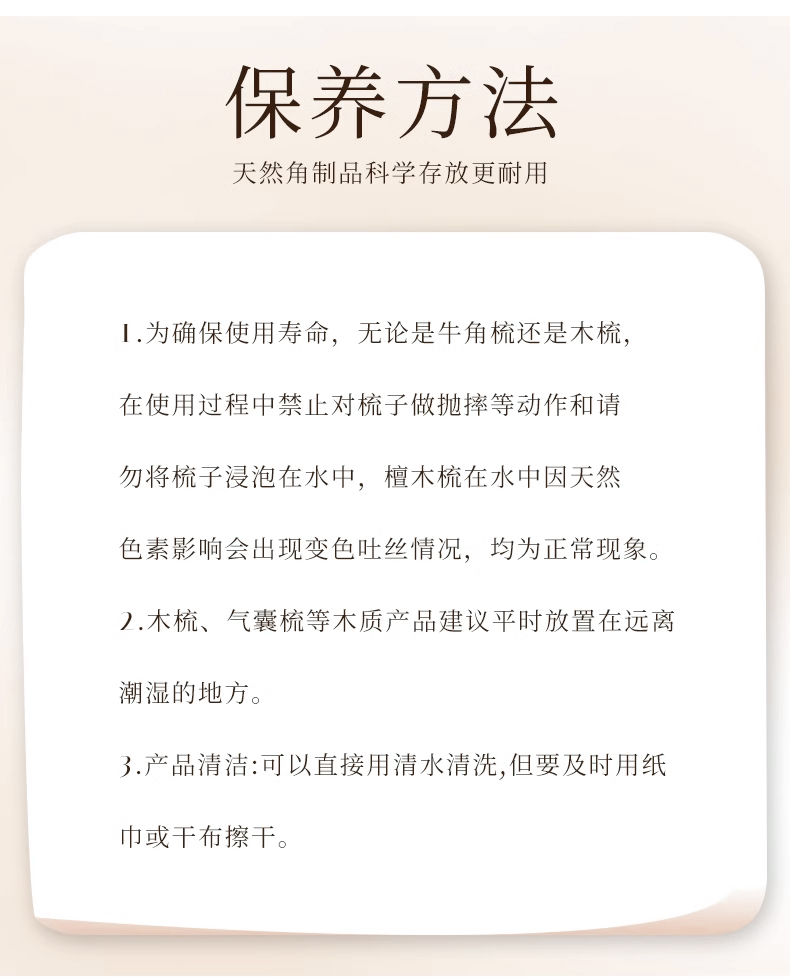 保养方法

天然角制品科学存放更耐用

1.为确保使用寿命，无论是牛角梳还是木梳，在使用过程中禁止对梳子做抛摔等动作和请勿将梳子浸泡在水中，檀木梳在水中因天然色素影响会出现变色吐丝情况，均为正常现象。

2.木梳、气囊梳等木质产品建议平时放置在远离潮湿的地方。

3.产品清洁:可以直接用清水清洗,但要及时用纸巾或干布擦干。